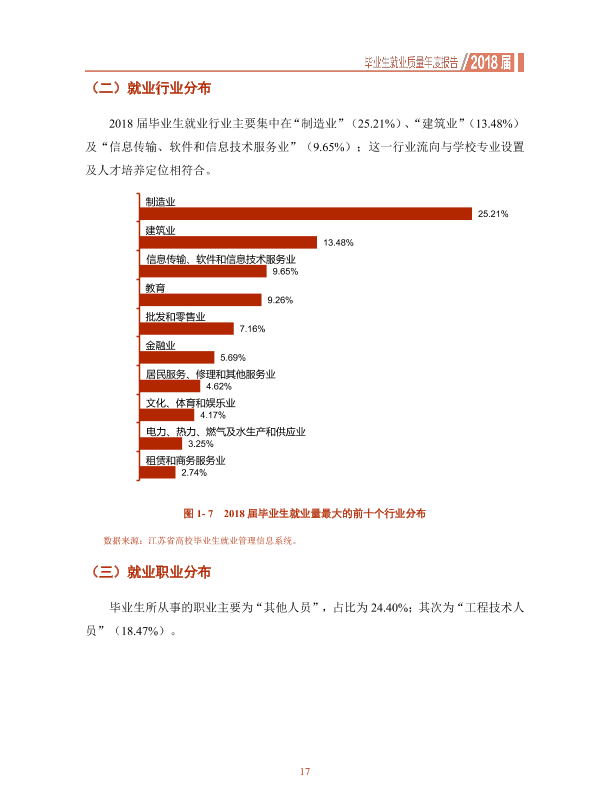 毕业生就业质量年度报告 2018届

（二）就业行业分布

2018届毕业生就业行业主要集中在“制造业”（25.21%）、“建筑业”（13.48%）及“信息传输、软件和信息技术服务业”（9.65%）；这一行业流向与学校专业设置及人才培养定位相符合。

制造业
25.21%
建筑业
13.48%
信息传输、软件和信息技术服务业
9.65%
教育
9.26%
批发和零售业
7.16%
金融业
5.69%
居民服务、修理和其他服务业
4.62%
文化、体育和娱乐业
4.17%
电力、热力、燃气及水生产和供应业
3.25%
租赁和商务服务业
2.74%

图1-7 2018届毕业生就业量最大的前十个行业分布

数据来源：江苏省高校毕业生就业管理信息系统。

（三）就业职业分布

毕业生所从事的职业主要为“其他人员”，占比为24.40%；其次为“工程技术人员”（18.47%）。

17